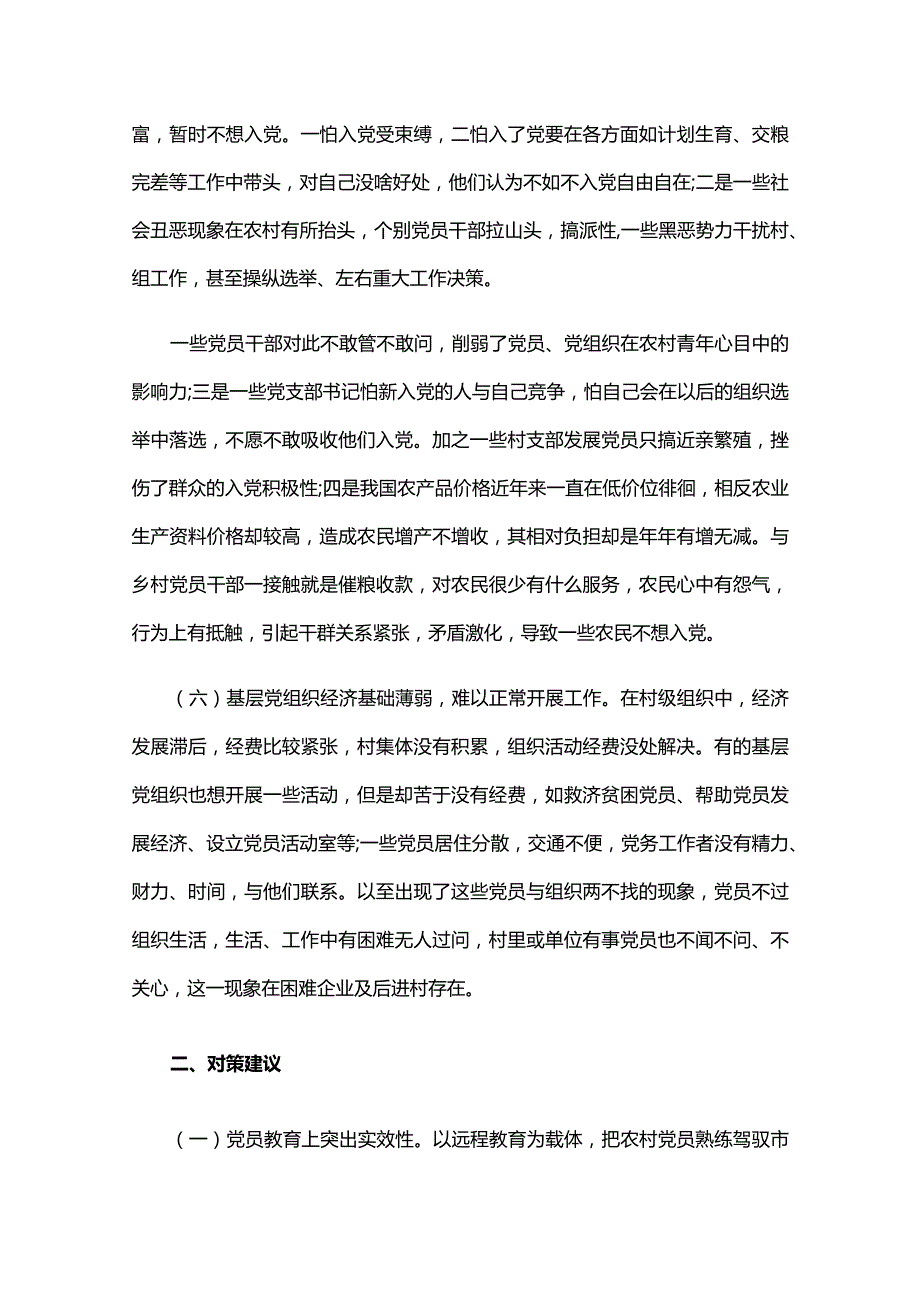 富，暂时不想入党。一怕入党受束缚，二怕入了党要在各方面如计划生育、交粮完差等工作中带头，对自己没啥好处，他们认为不如不入党自由自在;二是一些社会丑恶现象在农村有所抬头，个别党员干部拉山头，搞派性,一些黑恶势力干扰村、组工作，甚至操纵选举、左右重大工作决策。

一些党员干部对此不敢管不敢问，削弱了党员、党组织在农村青年心目中的影响力;三是一些党支部书记怕新入党的人与自己竞争，怕自己会在以后的组织选举中落选，不愿不敢吸收他们入党。加之一些村支部发展党员只搞近亲繁殖，挫伤了群众的入党积极性;四是我国农产品价格近年来一直在低价位徘徊，相反农业生产资料价格却较高，造成农民增产不增收，其相对负担却是年年有增无减。与乡村党员干部一接触就是催粮收款，对农民很少有什么服务，农民心中有怨气，行为上有抵触，引起干群关系紧张，矛盾激化，导致一些农民不想入党。

（六）基层党组织经济基础薄弱，难以正常开展工作。在村级组织中，经济发展滞后，经费比较紧张，村集体没有积累，组织活动经费没处解决。有的基层党组织也想开展一些活动，但是却苦于没有经费，如救济贫困党员、帮助党员发展经济、设立党员活动室等;一些党员居住分散，交通不便，党务工作者没有精力、财力、时间，与他们联系。以至出现了这些党员与组织两不找的现象，党员不过组织生活，生活、工作中有困难无人过问，村里或单位有事党员也不闻不问、不关心，这一现象在困难企业及后进村存在。

二、对策建议

（一）党员教育上突出实效性。以远程教育为载体，把农村党员熟练驾驭市